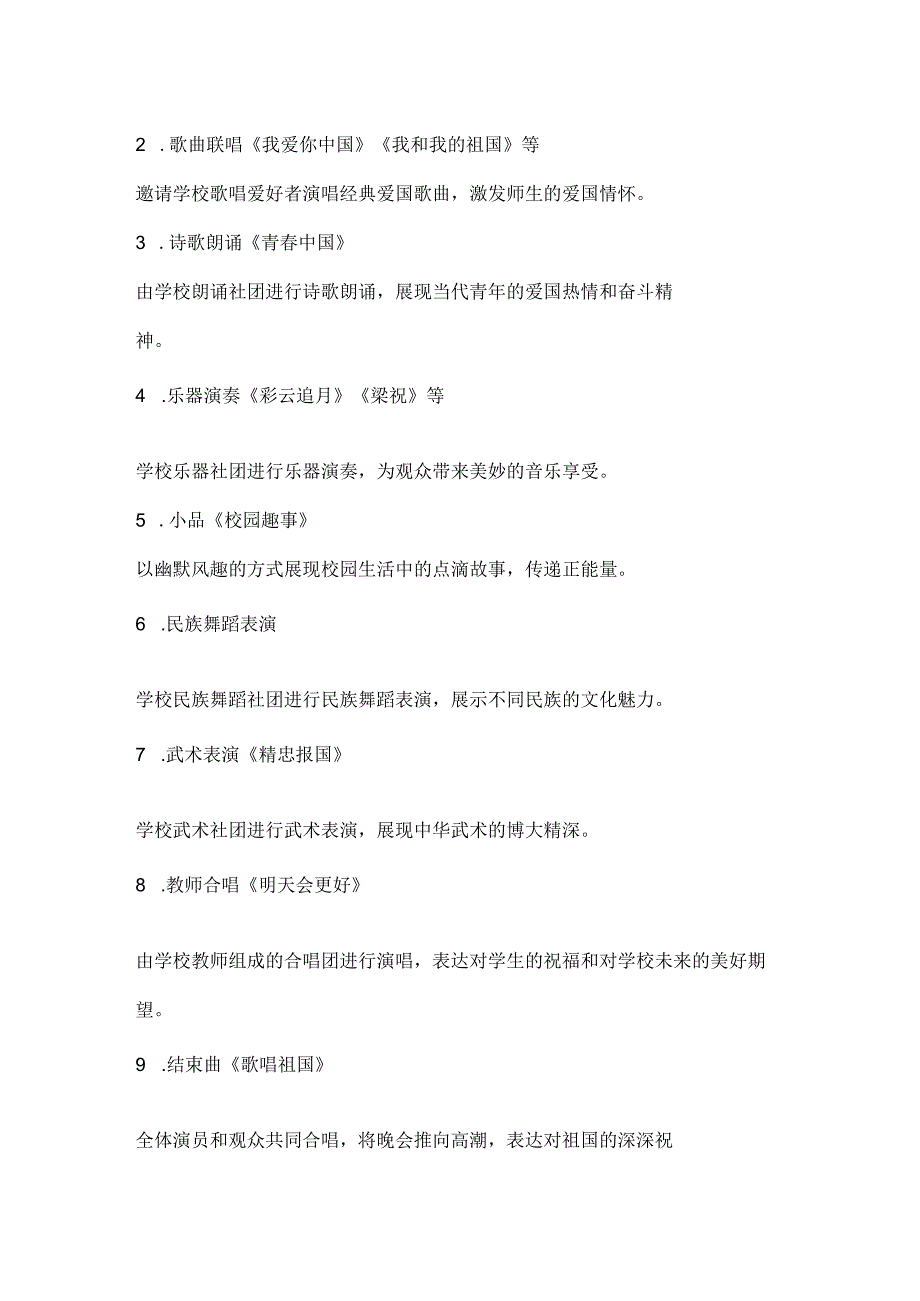 2 .歌曲联唱《我爱你中国》《我和我的祖国》等

邀请学校歌唱爱好者演唱经典爱国歌曲，激发师生的爱国情怀。

3 .诗歌朗诵《青春中国》

由学校朗诵社团进行诗歌朗诵，展现当代青年的爱国热情和奋斗精神。

4 .乐器演奏《彩云追月》《梁祝》等

学校乐器社团进行乐器演奏，为观众带来美妙的音乐享受。

5 .小品《校园趣事》

以幽默风趣的方式展现校园生活中的点滴故事，传递正能量。

6 .民族舞蹈表演

学校民族舞蹈社团进行民族舞蹈表演，展示不同民族的文化魅力。

7 .武术表演《精忠报国》

学校武术社团进行武术表演，展现中华武术的博大精深。

8 .教师合唱《明天会更好》

由学校教师组成的合唱团进行演唱，表达对学生的祝福和对学校未来的美好期望。

9 .结束曲《歌唱祖国》

全体演员和观众共同合唱，将晚会推向高潮，表达对祖国的深深祝